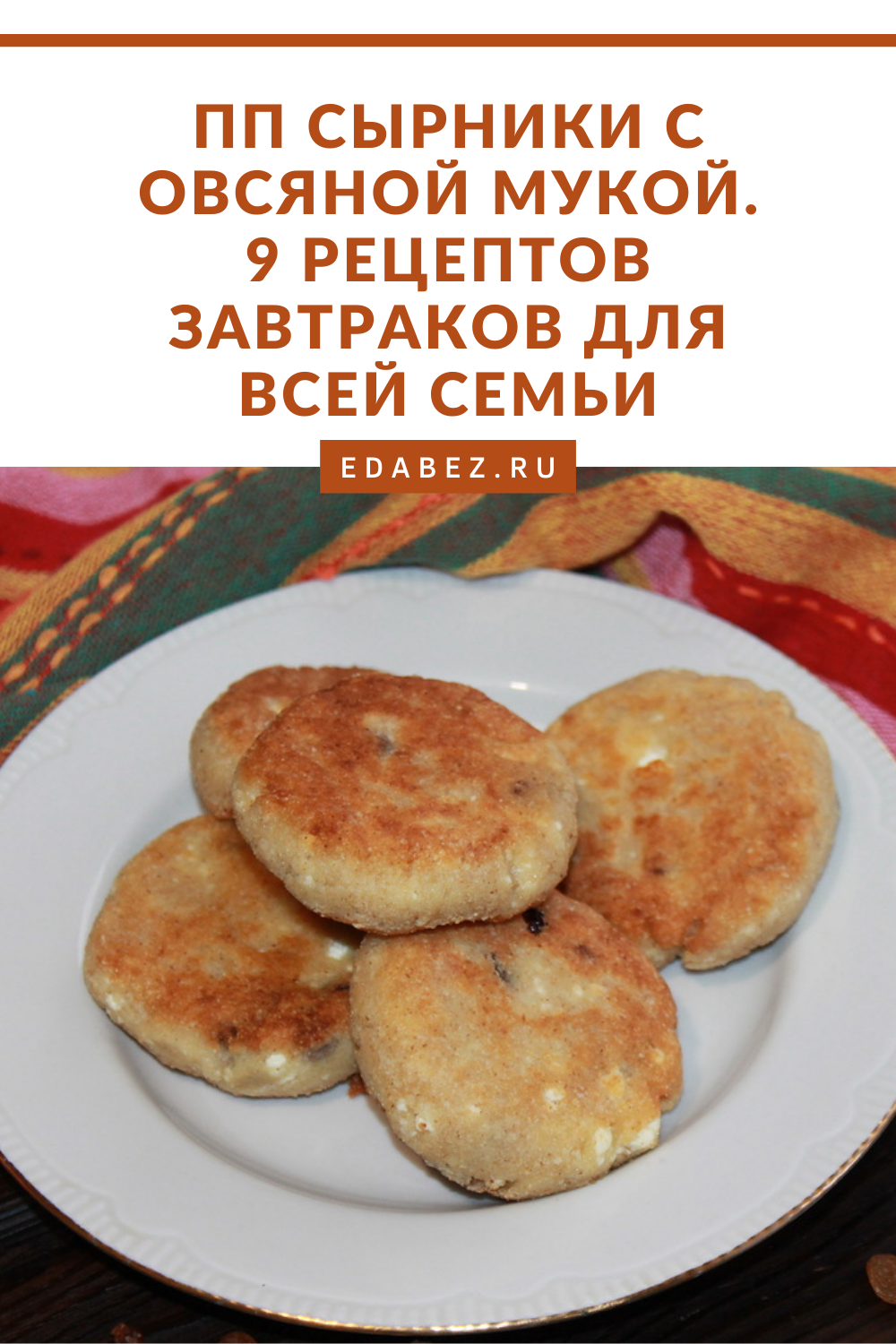 ПП СЫРНИКИ С ОВСЯНОЙ МУКОЙ. 9 РЕЦЕПТОВ ЗАВТРАКОВ ДЛЯ ВСЕЙ СЕМЬИ

EDABEZ.RU